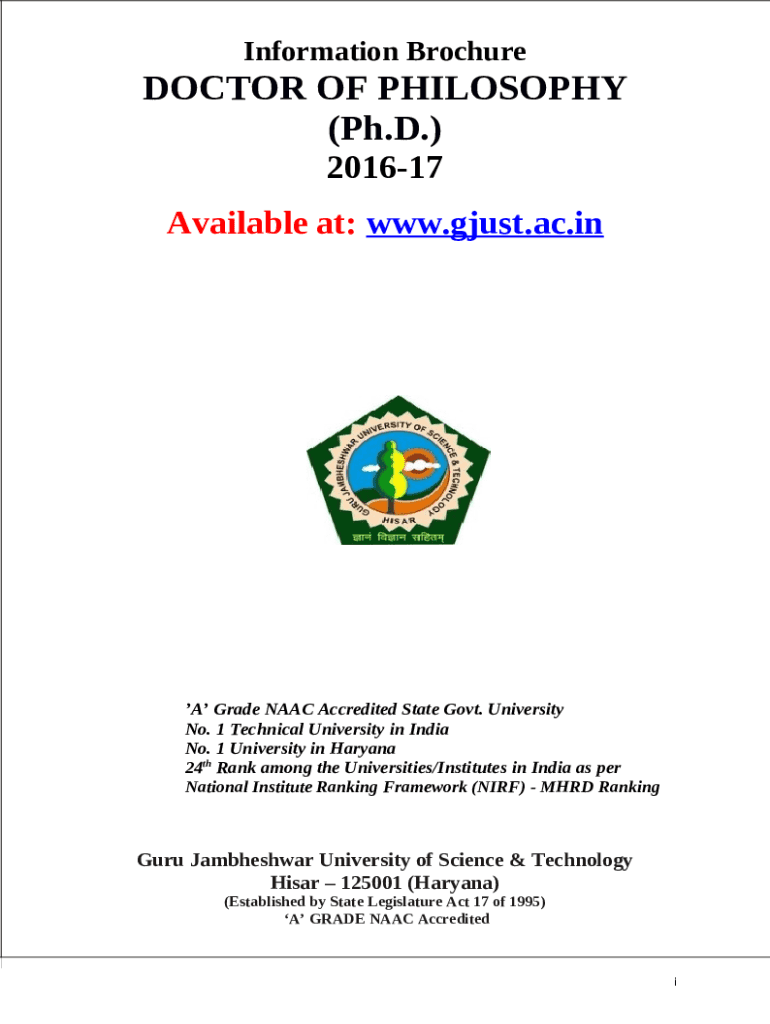 Information Brochure

DOCTOR OF PHILOSOPHY

(Ph.D.)

2016-17

Available at: www.gjust.ac.in

GURU JAMBHESHWAR UNIVERSITY OF SCIENCE & TECHNOLOGY

HISAR

ज्ञानं विज्ञान सहितम्

’A’ Grade NAAC Accredited State Govt. University
No. 1 Technical University in India
No. 1 University in Haryana
24$^{th}$ Rank among the Universities/Institutes in India as per National Institute Ranking Framework (NIRF) - MHRD Ranking

Guru Jambheshwar University of Science & Technology
Hisar – 125001 (Haryana)
(Established by State Legislature Act 17 of 1995)
‘A’ GRADE NAAC Accredited

i